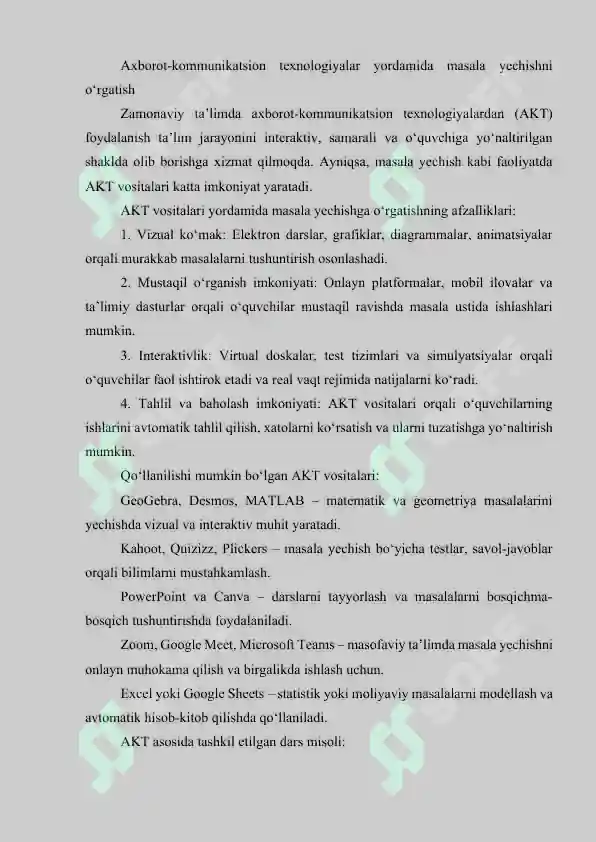 Axborot-kommunikatsion texnologiyalar yordamida masala yechishni o‘rgatish

Zamonaviy ta’limda axborot-kommunikatsion texnologiyalardan (AKT) foydalanish ta’lim jarayonini interaktiv, samarali va o‘quvchiga yo‘naltirilgan shaklda olib borishga xizmat qilmoqda. Ayniqsa, masala yechish kabi faoliyatda AKT vositalari katta imkoniyat yaratadi.

AKT vositalari yordamida masala yechishga o‘rgatishning afzalliklari:

1. Vizual ko‘mak: Elektron darslar, grafiklar, diagrammalar, animatsiyalar orqali murakkab masalalarni tushuntirish osonlashadi.

2. Mustaqil o‘rganish imkoniyati: Onlayn platformalar, mobil ilovalar va ta’limiy dasturlar orqali o‘quvchilar mustaqil ravishda masala ustida ishlashlari mumkin.

3. Interaktivlik: Virtual doskalar, test tizimlari va simulyatsiyalar orqali o‘quvchilar faol ishtirok etadi va real vaqt rejimida natijalarni ko‘radi.

4. Tahlil va baholash imkoniyati: AKT vositalari orqali o‘quvchilarning ishlarini avtomatik tahlil qilish, xatolarni ko‘rsatish va ularni tuzatishga yo‘naltirish mumkin.

Qo‘llanilishi mumkin bo‘lgan AKT vositalari:

GeoGebra, Desmos, MATLAB – matematik va geometriya masalalarini yechishda vizual va interaktiv muhit yaratadi.

Kahoot, Quizizz, Plickers – masala yechish bo‘yicha testlar, savol-javoblar orqali bilimlarni mustahkamlash.

PowerPoint va Canva – darslarni tayyorlash va masalalarni bosqichma-bosqich tushuntirishda foydalaniladi.

Zoom, Google Meet, Microsoft Teams – masofaviy ta’limda masala yechishni onlayn muhokama qilish va birgalikda ishlash uchun.

Excel yoki Google Sheets – statistik yoki moliyaviy masalalarni modellash va avtomatik hisob-kitob qilishda qo‘llaniladi.

AKT asosida tashkil etilgan dars misoli: